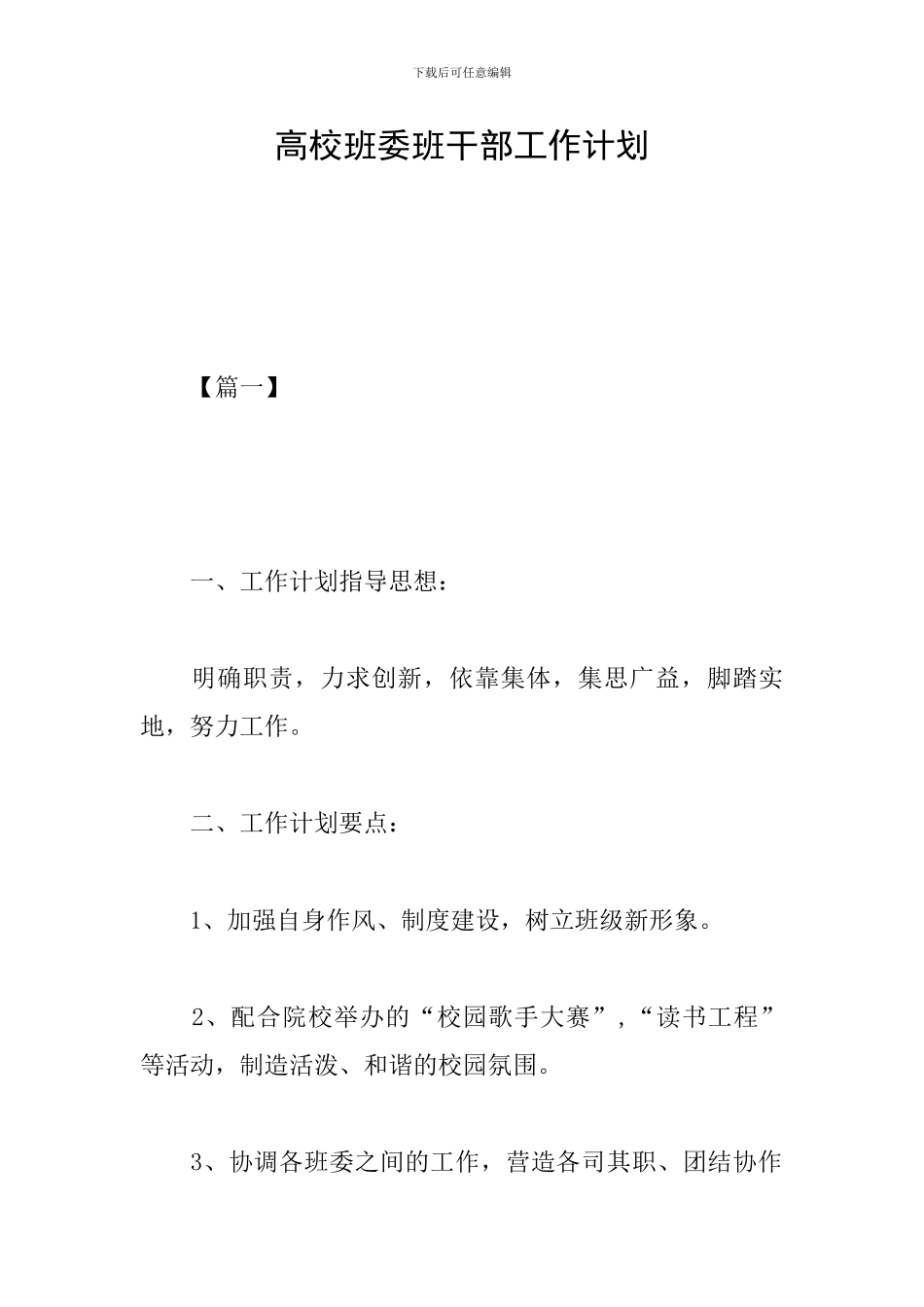 下载后可任意编辑

高校班委班干部工作计划

【篇一】

一、工作计划指导思想：

明确职责，力求创新，依靠集体，集思广益，脚踏实地，努力工作。

二、工作计划要点：

1、加强自身作风、制度建设，树立班级新形象。

2、配合院校举办的“校园歌手大赛”,“读书工程”等活动，制造活泼、和谐的校园氛围。

3、协调各班委之间的工作，营造各司其职、团结协作